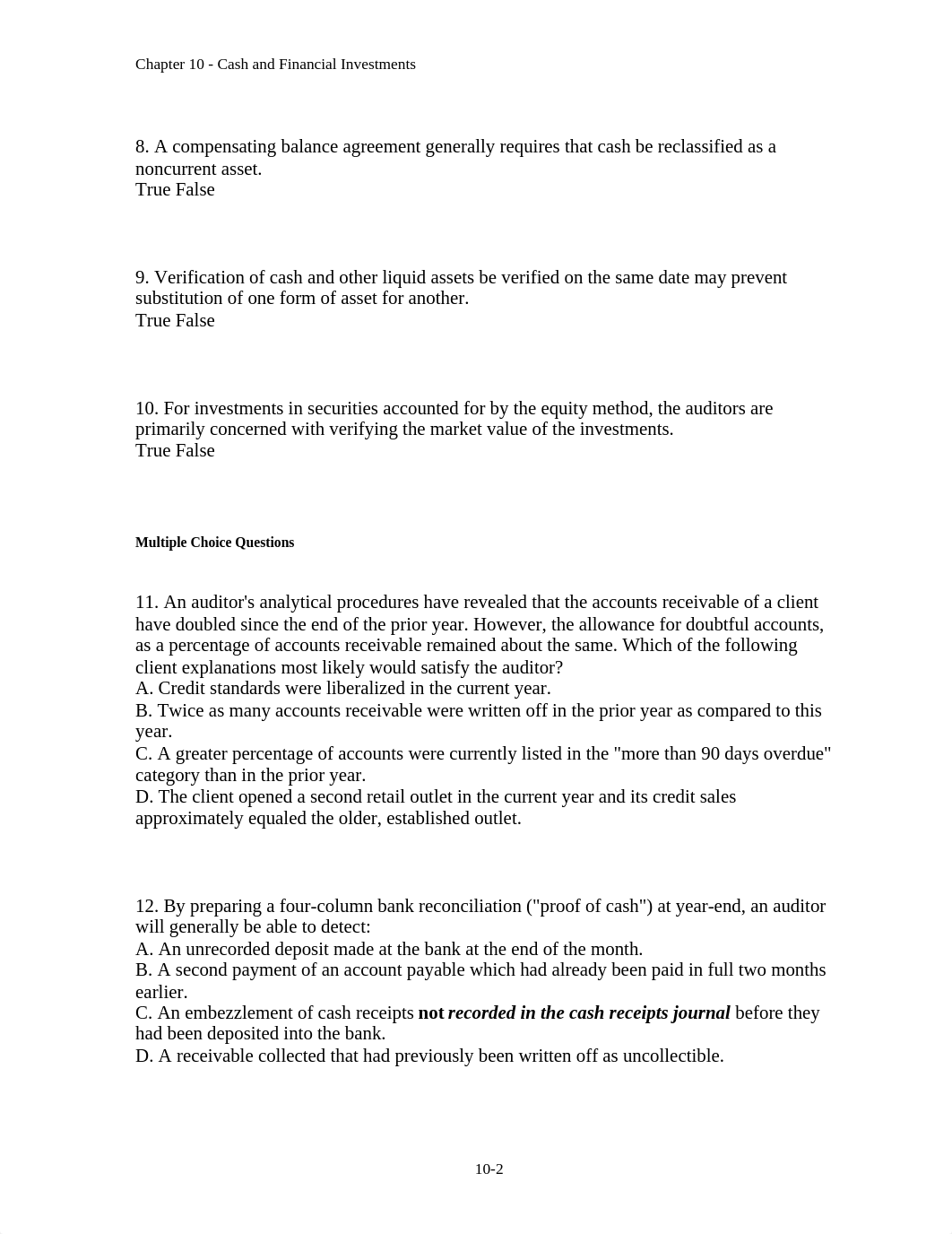 Chapter 10 - Cash and Financial Investments

8. A compensating balance agreement generally requires that cash be reclassified as a noncurrent asset.
True False

9. Verification of cash and other liquid assets be verified on the same date may prevent substitution of one form of asset for another.
True False

10. For investments in securities accounted for by the equity method, the auditors are primarily concerned with verifying the market value of the investments.
True False

Multiple Choice Questions

11. An auditor's analytical procedures have revealed that the accounts receivable of a client have doubled since the end of the prior year. However, the allowance for doubtful accounts, as a percentage of accounts receivable remained about the same. Which of the following client explanations most likely would satisfy the auditor?
A. Credit standards were liberalized in the current year.
B. Twice as many accounts receivable were written off in the prior year as compared to this year.
C. A greater percentage of accounts were currently listed in the "more than 90 days overdue" category than in the prior year.
D. The client opened a second retail outlet in the current year and its credit sales approximately equaled the older, established outlet.

12. By preparing a four-column bank reconciliation ("proof of cash") at year-end, an auditor will generally be able to detect:
A. An unrecorded deposit made at the bank at the end of the month.
B. A second payment of an account payable which had already been paid in full two months earlier.
C. An embezzlement of cash receipts not recorded in the cash receipts journal before they had been deposited into the bank.
D. A receivable collected that had previously been written off as uncollectible.

10-2